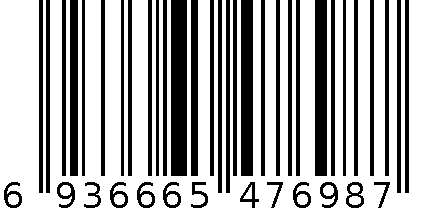 6 936665 476987